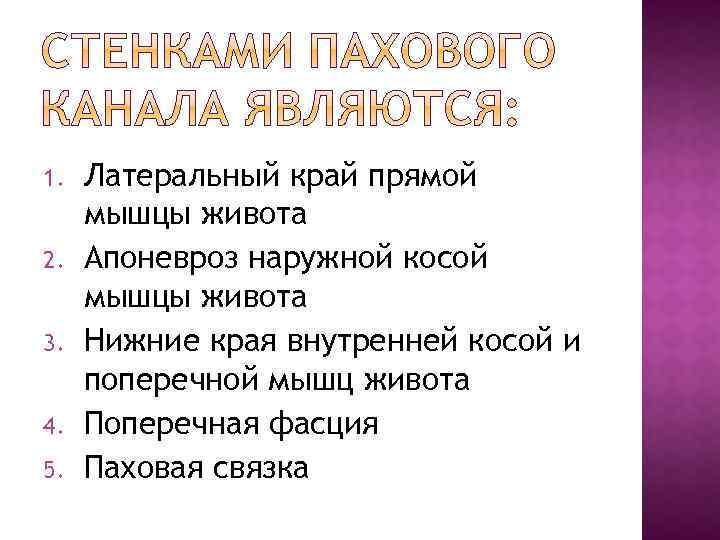 СТЕНКАМИ ПАХОВОГО КАНАЛА ЯВЛЯЮТСЯ:

1. Латеральный край прямой мышцы живота
2. Апоневроз наружной косой мышцы живота
3. Нижние края внутренней косой и поперечной мышц живота
4. Поперечная фасция
5. Паховая связка